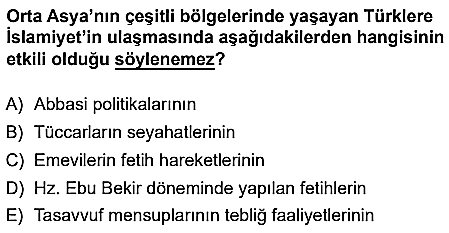 Orta Asya'nın çeşitli bölgelerinde yaşayan Türklere İslamiyet'in ulaşmasında aşağıdakilerden hangisinin etkili olduğu söylenemez?

A) Abbasi politikalarının
B) Tüccarların seyahatlerinin
C) Emevilerin fetih hareketlerinin
D) Hz. Ebu Bekir döneminde yapılan fetihlerin
E) Tasavvuf mensuplarının tebliğ faaliyetlerinin